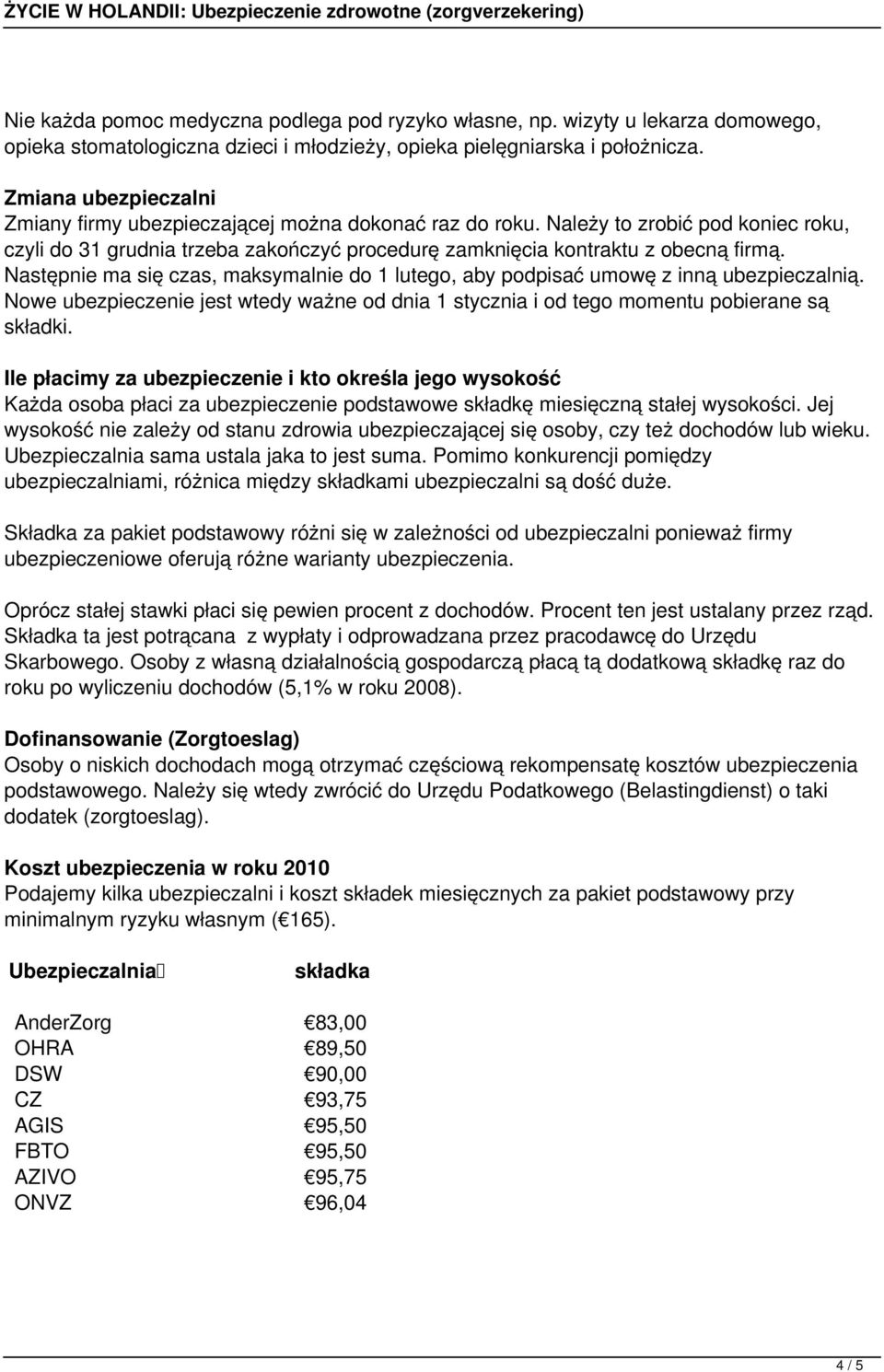 ŻYCIE W HOLANDII: Ubezpieczenie zdrowotne (zorgverzekering)

Nie każda pomoc medyczna podlega pod ryzyko własne, np. wizyty u lekarza domowego, opieka stomatologiczna dzieci i młodzieży, opieka pielęgniarska i położnicza.

Zmiana ubezpieczalni
Zmiany firmy ubezpieczającej można dokonać raz do roku. Należy to zrobić pod koniec roku, czyli do 31 grudnia trzeba zakończyć procedurę zamknięcia kontraktu z obecną firmą. Następnie ma się czas, maksymalnie do 1 lutego, aby podpisać umowę z inną ubezpieczalnią. Nowe ubezpieczenie jest wtedy ważne od dnia 1 stycznia i od tego momentu pobierane są składki.

Ile płacimy za ubezpieczenie i kto określa jego wysokość
Każda osoba płaci za ubezpieczenie podstawowe składkę miesięczną stałej wysokości. Jej wysokość nie zależy od stanu zdrowia ubezpieczającej się osoby, czy też dochodów lub wieku. Ubezpieczalnia sama ustala jaka to jest suma. Pomimo konkurencji pomiędzy ubezpieczalniami, różnica między składkami ubezpieczalni są dość duże.

Składka za pakiet podstawowy różni się w zależności od ubezpieczalni ponieważ firmy ubezpieczeniowe oferują różne warianty ubezpieczenia.

Oprócz stałej stawki płaci się pewien procent z dochodów. Procent ten jest ustalany przez rząd. Składka ta jest potrącana z wypłaty i odprowadzana przez pracodawcę do Urzędu Skarbowego. Osoby z własną działalnością gospodarczą płacą tą dodatkową składkę raz do roku po wyliczeniu dochodów (5,1% w roku 2008).

Dofinansowanie (Zorgtoeslag)
Osoby o niskich dochodach mogą otrzymać częściową rekompensatę kosztów ubezpieczenia podstawowego. Należy się wtedy zwrócić do Urzędu Podatkowego (Belastingdienst) o taki dodatek (zorgtoeslag).

Koszt ubezpieczenia w roku 2010
Podajemy kilka ubezpieczalni i koszt składek miesięcznych za pakiet podstawowy przy minimalnym ryzyku własnym ( 165).

| Ubezpieczalnia | składka |
|---|---|
| AnderZorg | 83,00 |
| OHRA | 89,50 |
| DSW | 90,00 |
| CZ | 93,75 |
| AGIS | 95,50 |
| FBTO | 95,50 |
| AZIVO | 95,75 |
| ONVZ | 96,04 |

4 / 5